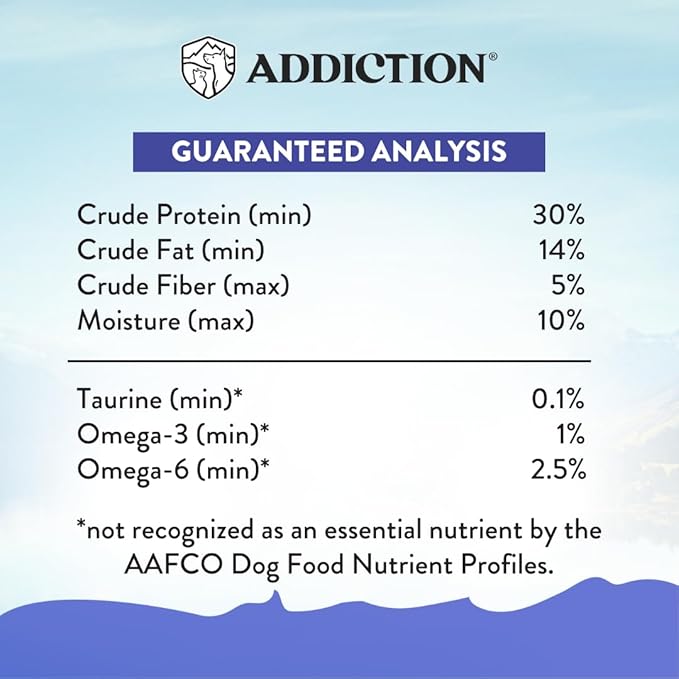 ADDICTION®

GUARANTEED ANALYSIS

| | |
|---|---|
| Crude Protein (min) | 30% |
| Crude Fat (min) | 14% |
| Crude Fiber (max) | 5% |
| Moisture (max) | 10% |
| Taurine (min)* | 0.1% |
| Omega-3 (min)* | 1% |
| Omega-6 (min)* | 2.5% |

*not recognized as an essential nutrient by the AAFCO Dog Food Nutrient Profiles.